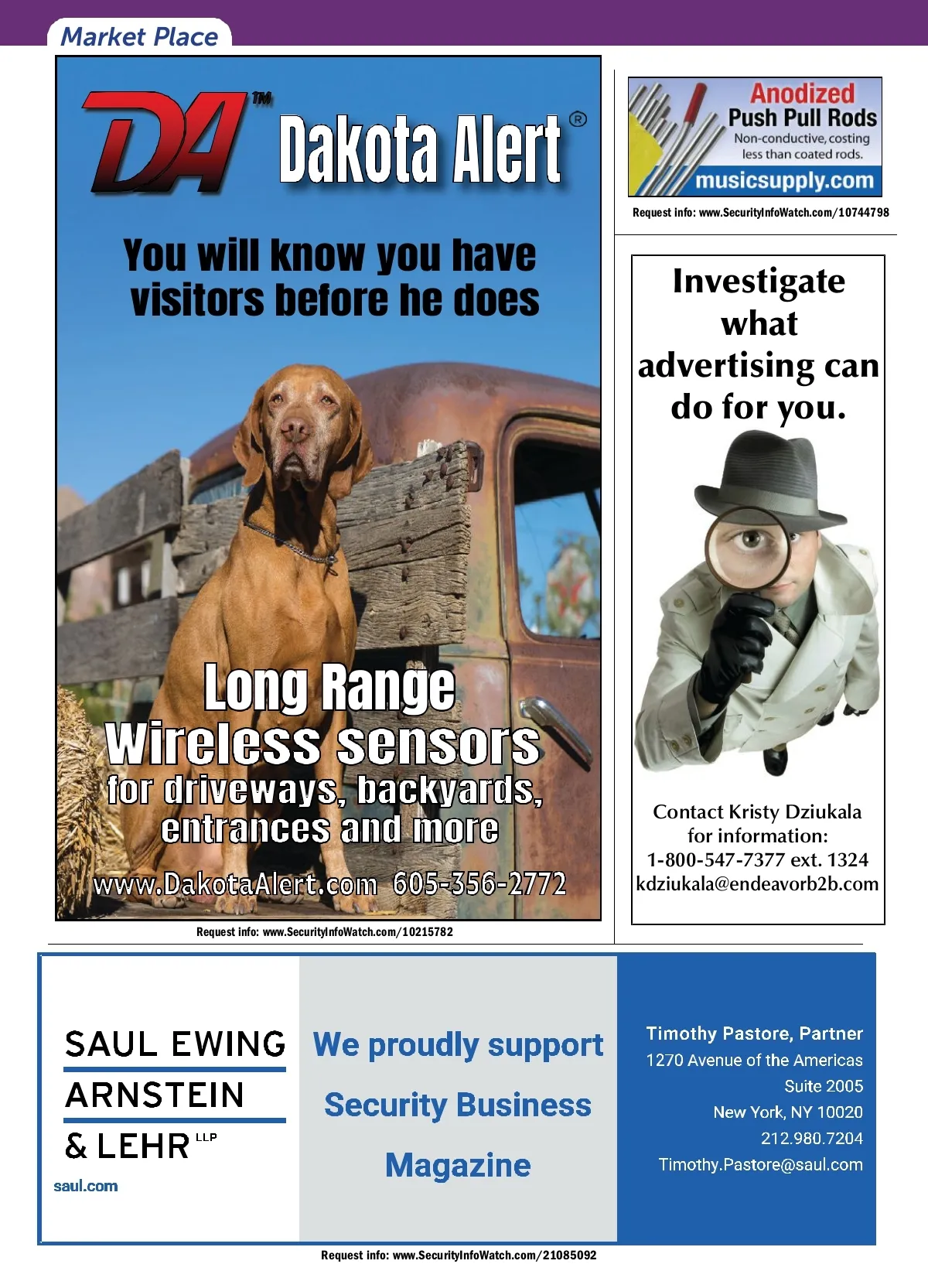 Market Place

DA™ Dakota Alert®

You will know you have visitors before he does

Long Range Wireless sensors for driveways, backyards, entrances and more

www.DakotaAlert.com 605-356-2772

Request info: www.SecurityInfoWatch.com/10215782

Anodized Push Pull Rods
Non-conductive, costing less than coated rods.
musicsupply.com

Request info: www.SecurityInfoWatch.com/10744798

Investigate what advertising can do for you.

Contact Kristy Dziukala for information:
1-800-547-7377 ext. 1324
kdziukala@endeavorb2b.com

SAUL EWING
ARNSTEIN
& LEHR LLP
saul.com

We proudly support
Security Business
Magazine

Timothy Pastore, Partner
1270 Avenue of the Americas
Suite 2005
New York, NY 10020
212.980.7204
Timothy.Pastore@saul.com

Request info: www.SecurityInfoWatch.com/21085092